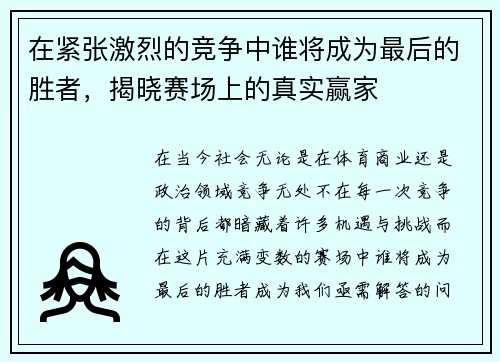 在紧张激烈的竞争中谁将成为最后的胜者，揭晓赛场上的真实赢家

在当今社会无论是在体育商业还是政治领域竞争无处不在每一次竞争的背后都暗藏着许多机遇与挑战而在这片充满变数的赛场中谁将成为最后的胜者成为我们亟需解答的问